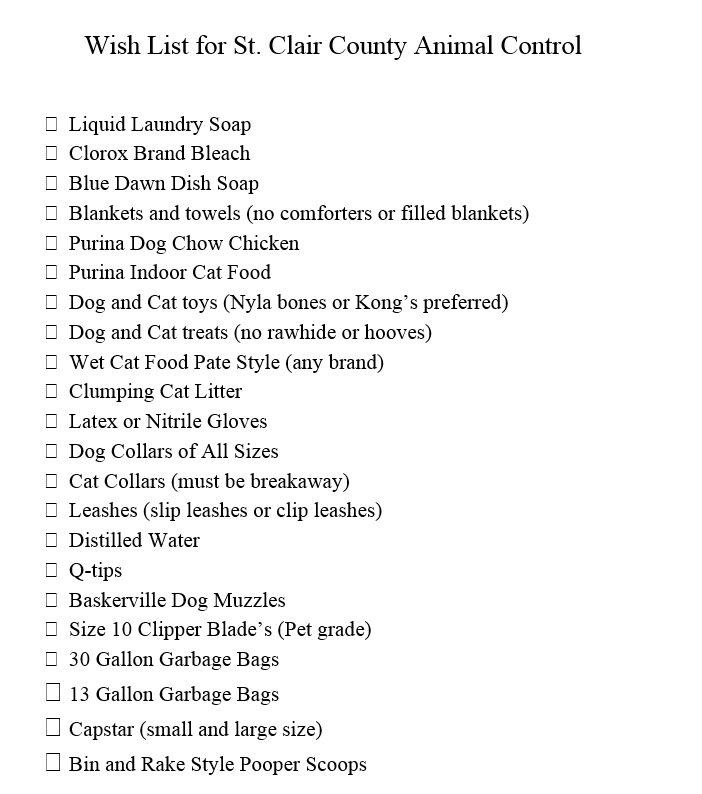 Wish List for St. Clair County Animal Control

☐ Liquid Laundry Soap
☐ Clorox Brand Bleach
☐ Blue Dawn Dish Soap
☐ Blankets and towels (no comforters or filled blankets)
☐ Purina Dog Chow Chicken
☐ Purina Indoor Cat Food
☐ Dog and Cat toys (Nyla bones or Kong’s preferred)
☐ Dog and Cat treats (no rawhide or hooves)
☐ Wet Cat Food Pate Style (any brand)
☐ Clumping Cat Litter
☐ Latex or Nitrile Gloves
☐ Dog Collars of All Sizes
☐ Cat Collars (must be breakaway)
☐ Leashes (slip leashes or clip leashes)
☐ Distilled Water
☐ Q-tips
☐ Baskerville Dog Muzzles
☐ Size 10 Clipper Blade’s (Pet grade)
☐ 30 Gallon Garbage Bags
☐ 13 Gallon Garbage Bags
☐ Capstar (small and large size)
☐ Bin and Rake Style Pooper Scoops